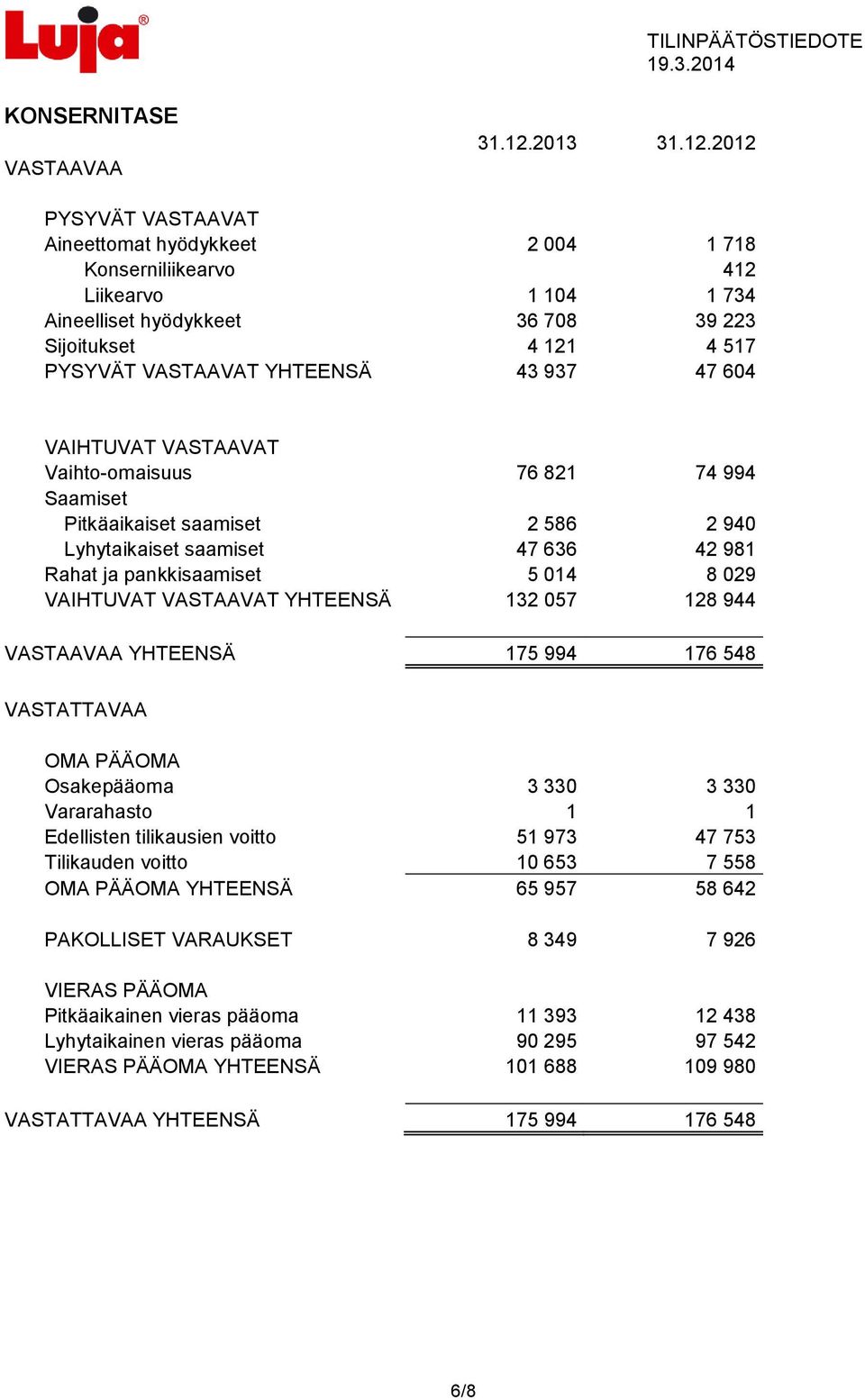 Luja®

TILINPÄÄTÖSTIEDOTE
19.3.2014

KONSERNITASE

| | 31.12.2013 | 31.12.2012 |
|---|---|---|
| VASTAAVAA | | |
| PYSYVÄT VASTAAVAT | | |
| Aineettomat hyödykkeet | 2 004 | 1 718 |
| Konserniliikearvo | | 412 |
| Liikearvo | 1 104 | 1 734 |
| Aineelliset hyödykkeet | 36 708 | 39 223 |
| Sijoitukset | 4 121 | 4 517 |
| PYSYVÄT VASTAAVAT YHTEENSÄ | 43 937 | 47 604 |
| VAIHTUVAT VASTAAVAT | | |
| Vaihto-omaisuus | 76 821 | 74 994 |
| Saamiset | | |
| Pitkäaikaiset saamiset | 2 586 | 2 940 |
| Lyhytaikaiset saamiset | 47 636 | 42 981 |
| Rahat ja pankkisaamiset | 5 014 | 8 029 |
| VAIHTUVAT VASTAAVAT YHTEENSÄ | 132 057 | 128 944 |
| VASTAAVAA YHTEENSÄ | 175 994 | 176 548 |
| VASTATTAVAA | | |
| OMA PÄÄOMA | | |
| Osakepääoma | 3 330 | 3 330 |
| Vararahasto | 1 | 1 |
| Edellisten tilikausien voitto | 51 973 | 47 753 |
| Tilikauden voitto | 10 653 | 7 558 |
| OMA PÄÄOMA YHTEENSÄ | 65 957 | 58 642 |
| PAKOLLISET VARAUKSET | 8 349 | 7 926 |
| VIERAS PÄÄOMA | | |
| Pitkäaikainen vieras pääoma | 11 393 | 12 438 |
| Lyhytaikainen vieras pääoma | 90 295 | 97 542 |
| VIERAS PÄÄOMA YHTEENSÄ | 101 688 | 109 980 |
| VASTATTAVAA YHTEENSÄ | 175 994 | 176 548 |

6/8